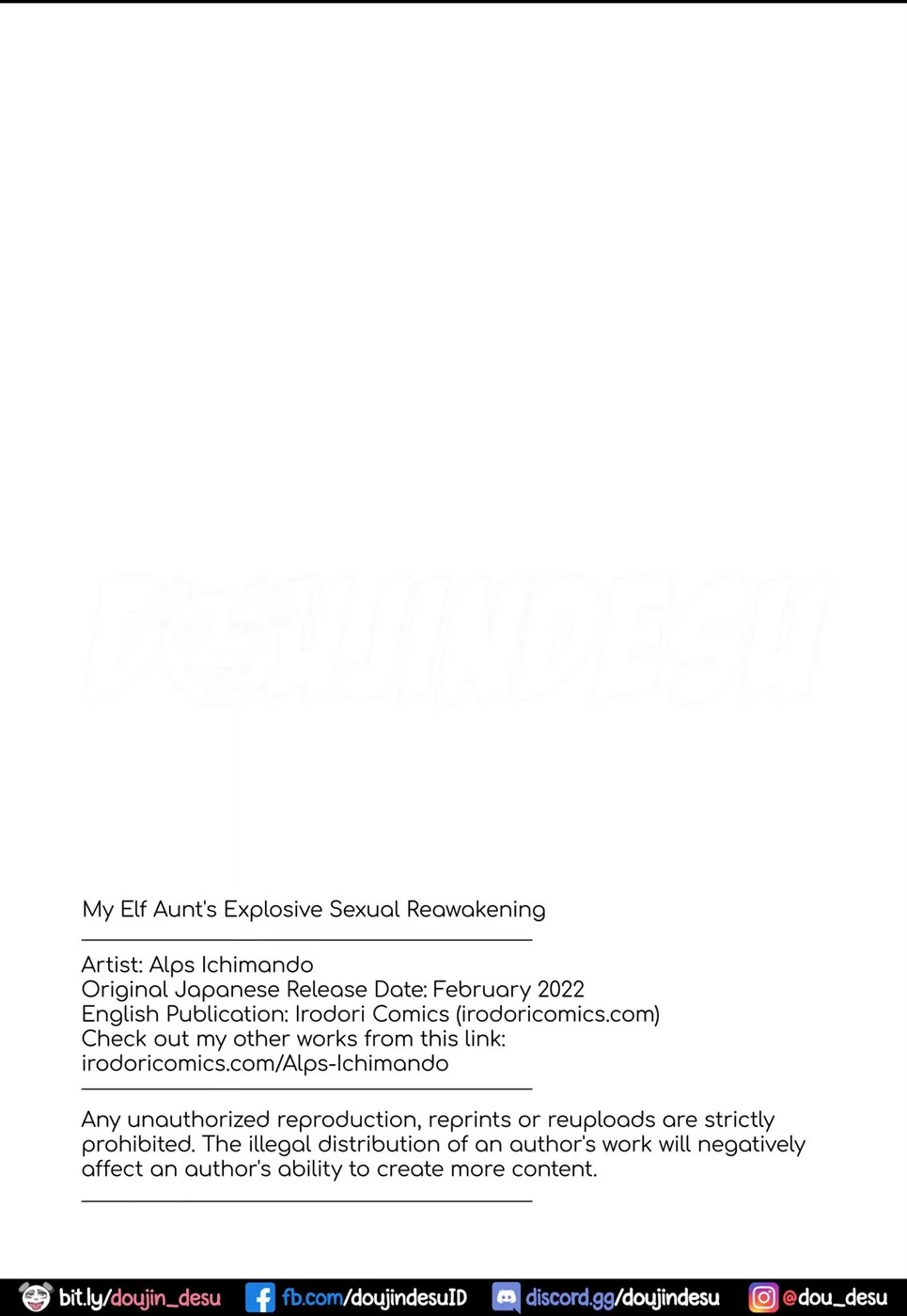 DOUJINDESU

My Elf Aunt's Explosive Sexual Reawakening

Artist: Alps Ichimando
Original Japanese Release Date: February 2022
English Publication: Irodori Comics (irodoricomics.com)
Check out my other works from this link:
irodoricomics.com/Alps-Ichimando

Any unauthorized reproduction, reprints or reuploads are strictly prohibited. The illegal distribution of an author's work will negatively affect an author's ability to create more content.

bit.ly/doujin_desu fb.com/doujindesuID discord.gg/doujindesu @dou_desu